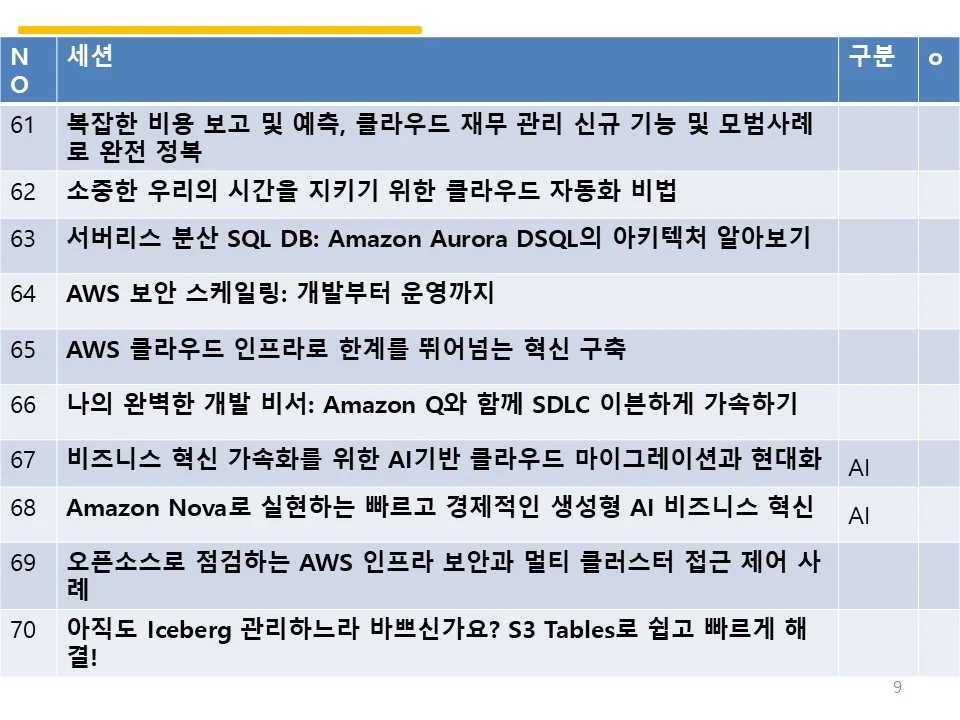 | NO | 세션 | 구분 | o |
|---|---|---|---|
| 61 | 복잡한 비용 보고 및 예측, 클라우드 재무 관리 신규 기능 및 모범사례로 완전 정복 | | |
| 62 | 소중한 우리의 시간을 지키기 위한 클라우드 자동화 비법 | | |
| 63 | 서버리스 분산 SQL DB: Amazon Aurora DSQL의 아키텍처 알아보기 | | |
| 64 | AWS 보안 스케일링: 개발부터 운영까지 | | |
| 65 | AWS 클라우드 인프라로 한계를 뛰어넘는 혁신 구축 | | |
| 66 | 나의 완벽한 개발 비서: Amazon Q와 함께 SDLC 이븐하게 가속하기 | | |
| 67 | 비즈니스 혁신 가속화를 위한 AI기반 클라우드 마이그레이션과 현대화 | AI | |
| 68 | Amazon Nova로 실현하는 빠르고 경제적인 생성형 AI 비즈니스 혁신 | AI | |
| 69 | 오픈소스로 점검하는 AWS 인프라 보안과 멀티 클러스터 접근 제어 사례 | | |
| 70 | 아직도 Iceberg 관리하느라 바쁘신가요? S3 Tables로 쉽고 빠르게 해결! | | |

9